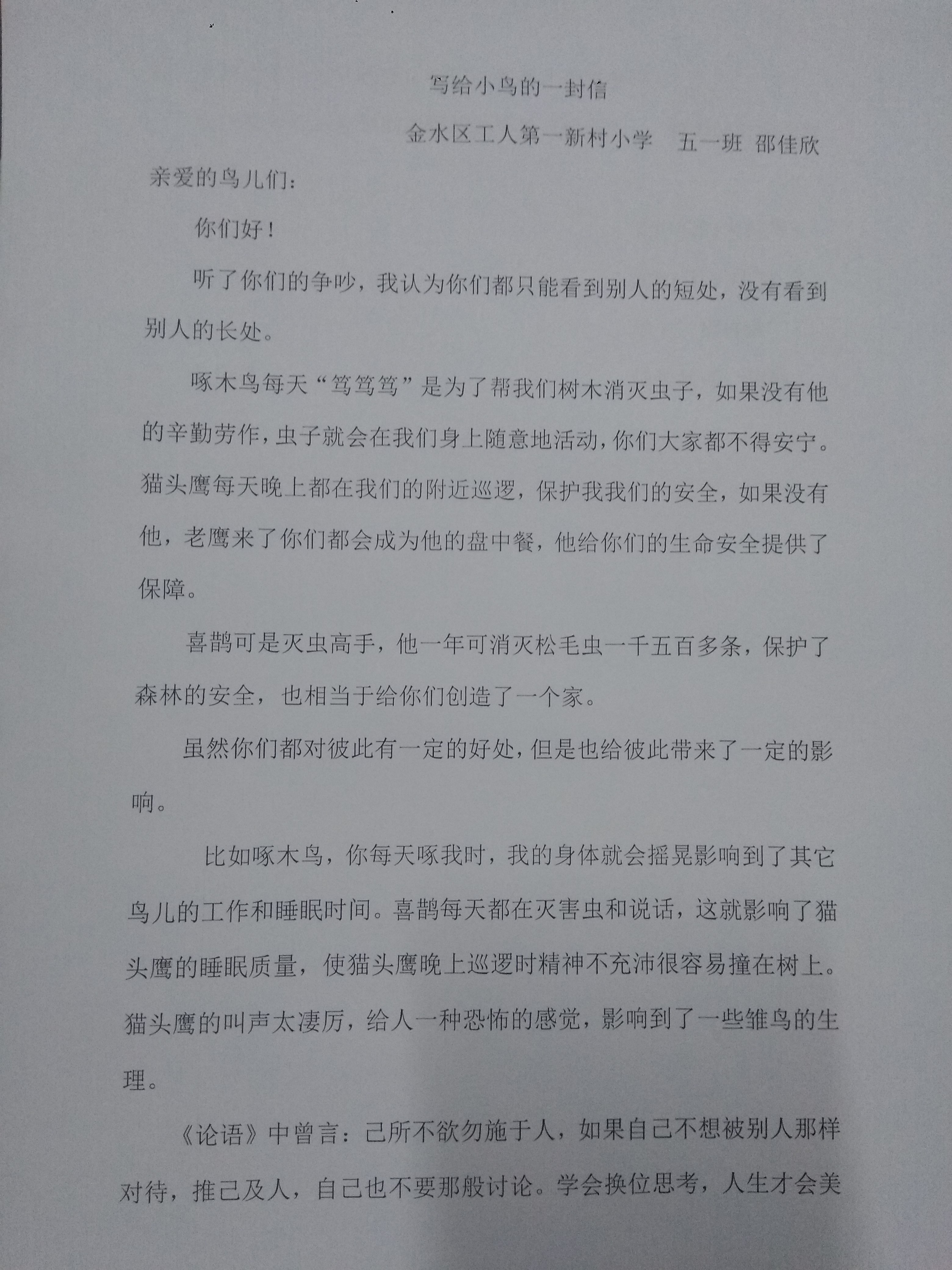 写给小鸟的一封信

金水区工人第一新村小学　五一班 邵佳欣

亲爱的鸟儿们：

你们好！

听了你们的争吵，我认为你们都只能看到别人的短处，没有看到别人的长处。

啄木鸟每天“笃笃笃”是为了帮我们树木消灭虫子，如果没有他的辛勤劳作，虫子就会在我们身上随意地活动，你们大家都不得安宁。猫头鹰每天晚上都在我们的附近巡逻，保护我我们的安全，如果没有他，老鹰来了你们都会成为他的盘中餐，他给你们的生命安全提供了保障。

喜鹊可是灭虫高手，他一年可消灭松毛虫一千五百多条，保护了森林的安全，也相当于给你们创造了一个家。

虽然你们都对彼此有一定的好处，但是也给彼此带来了一定的影响。

比如啄木鸟，你每天啄我时，我的身体就会摇晃影响到了其它鸟儿的工作和睡眠时间。喜鹊每天都在灭害虫和说话，这就影响了猫头鹰的睡眠质量，使猫头鹰晚上巡逻时精神不充沛很容易撞在树上。猫头鹰的叫声太凄厉，给人一种恐怖的感觉，影响到了一些雏鸟的生理。

《论语》中曾言：己所不欲勿施于人，如果自己不想被别人那样对待，推己及人，自己也不要那般讨论。学会换位思考，人生才会美